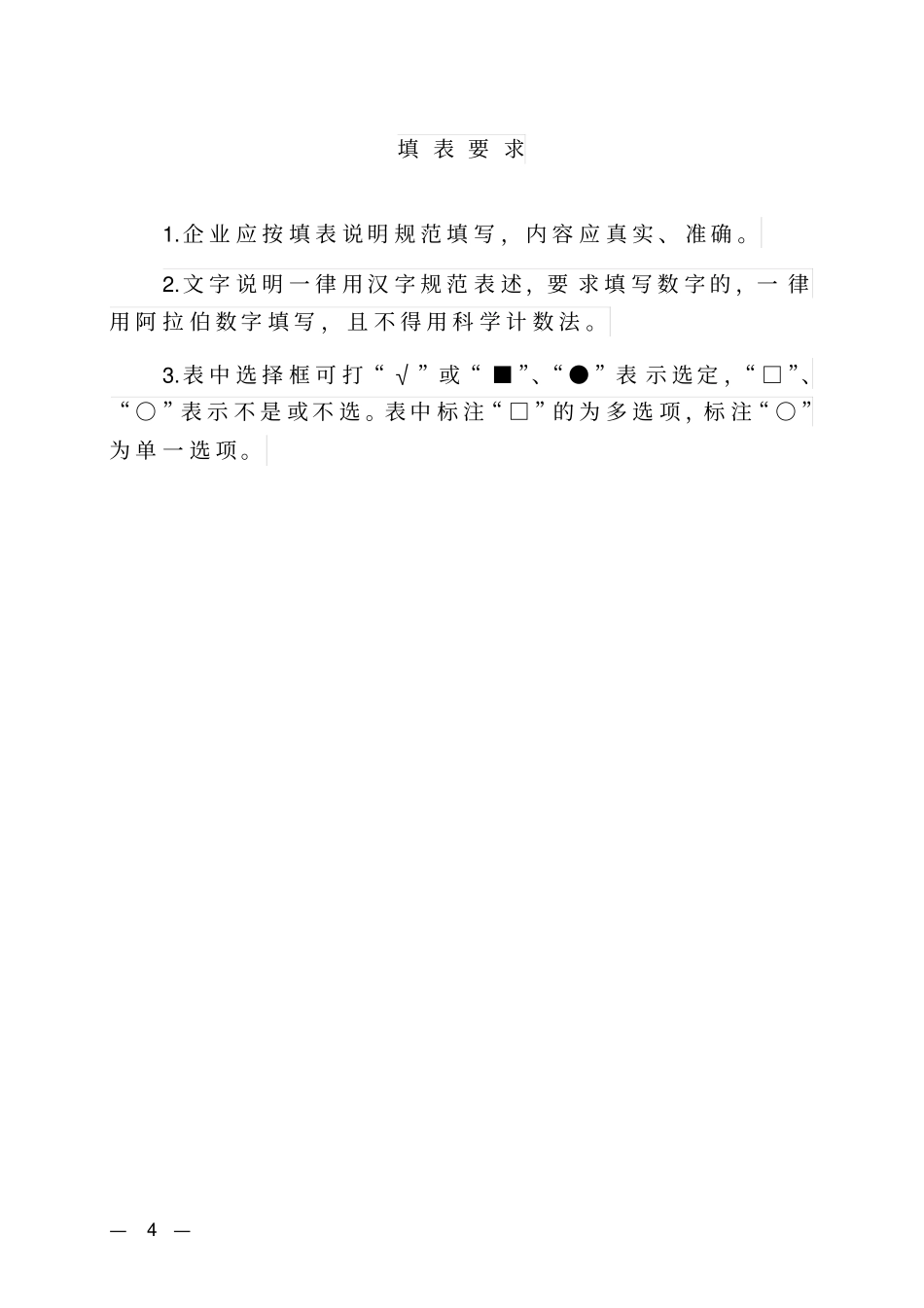 填表要求

1.企业应按填表说明规范填写，内容应真实、准确。

2.文字说明一律用汉字规范表述，要求填写数字的，一律用阿拉伯数字填写，且不得用科学计数法。

3.表中选择框可打“√”或“■”、“●”表示选定，“□”、“○”表示不是或不选。表中标注“□”的为多选项，标注“○”为单一选项。

— 4 —